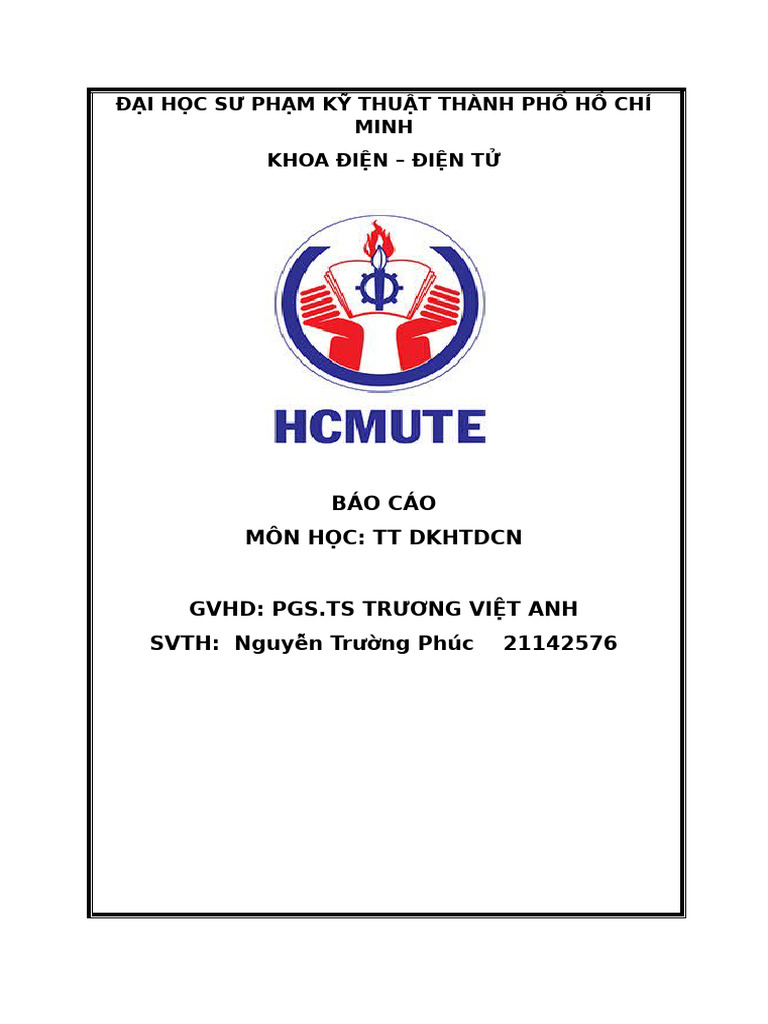 ĐẠI HỌC SƯ PHẠM KỸ THUẬT THÀNH PHỐ HỒ CHÍ MINH

KHOA ĐIỆN – ĐIỆN TỬ

HCMUTE

BÁO CÁO
MÔN HỌC: TT DKHTDCN

GVHD: PGS.TS TRƯƠNG VIỆT ANH
SVTH: Nguyễn Trường Phúc 21142576